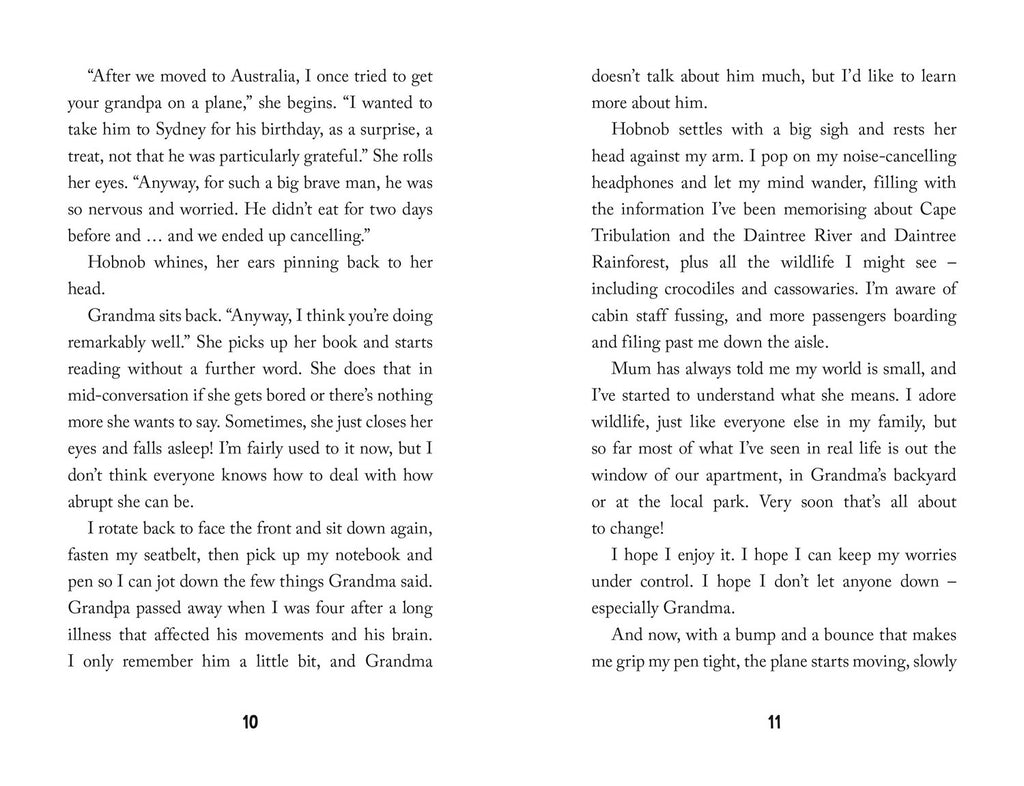 “After we moved to Australia, I once tried to get your grandpa on a plane,” she begins. “I wanted to take him to Sydney for his birthday, as a surprise, a treat, not that he was particularly grateful.” She rolls her eyes. “Anyway, for such a big brave man, he was so nervous and worried. He didn’t eat for two days before and … and we ended up cancelling.”

Hobnob whines, her ears pinning back to her head.

Grandma sits back. “Anyway, I think you’re doing remarkably well.” She picks up her book and starts reading without a further word. She does that in mid-conversation if she gets bored or there’s nothing more she wants to say. Sometimes, she just closes her eyes and falls asleep! I’m fairly used to it now, but I don’t think everyone knows how to deal with how abrupt she can be.

I rotate back to face the front and sit down again, fasten my seatbelt, then pick up my notebook and pen so I can jot down the few things Grandma said. Grandpa passed away when I was four after a long illness that affected his movements and his brain. I only remember him a little bit, and Grandma

10

doesn’t talk about him much, but I’d like to learn more about him.

Hobnob settles with a big sigh and rests her head against my arm. I pop on my noise-cancelling headphones and let my mind wander, filling with the information I’ve been memorising about Cape Tribulation and the Daintree River and Daintree Rainforest, plus all the wildlife I might see – including crocodiles and cassowaries. I’m aware of cabin staff fussing, and more passengers boarding and filing past me down the aisle.

Mum has always told me my world is small, and I’ve started to understand what she means. I adore wildlife, just like everyone else in my family, but so far most of what I’ve seen in real life is out the window of our apartment, in Grandma’s backyard or at the local park. Very soon that’s all about to change!

I hope I enjoy it. I hope I can keep my worries under control. I hope I don’t let anyone down – especially Grandma.

And now, with a bump and a bounce that makes me grip my pen tight, the plane starts moving, slowly

11